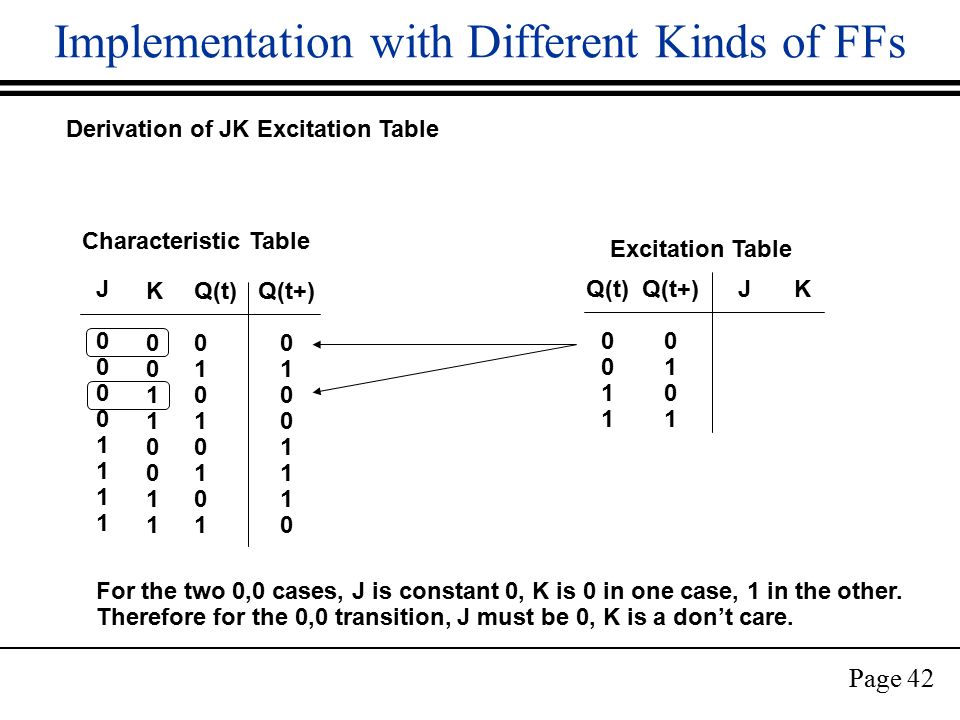 Implementation with Different Kinds of FFs

Derivation of JK Excitation Table

Characteristic Table

| J | K | Q(t) | Q(t+) |
|---|---|---|---|
| 0 | 0 | 0 | 0 |
| 0 | 0 | 1 | 1 |
| 0 | 1 | 0 | 0 |
| 0 | 1 | 1 | 0 |
| 1 | 0 | 0 | 1 |
| 1 | 0 | 1 | 1 |
| 1 | 1 | 0 | 1 |
| 1 | 1 | 1 | 0 |

Excitation Table

| Q(t) | Q(t+) | J | K |
|---|---|---|---|
| 0 | 0 | | |
| 0 | 1 | | |
| 1 | 0 | | |
| 1 | 1 | | |

For the two 0,0 cases, J is constant 0, K is 0 in one case, 1 in the other. Therefore for the 0,0 transition, J must be 0, K is a don't care.

Page 42